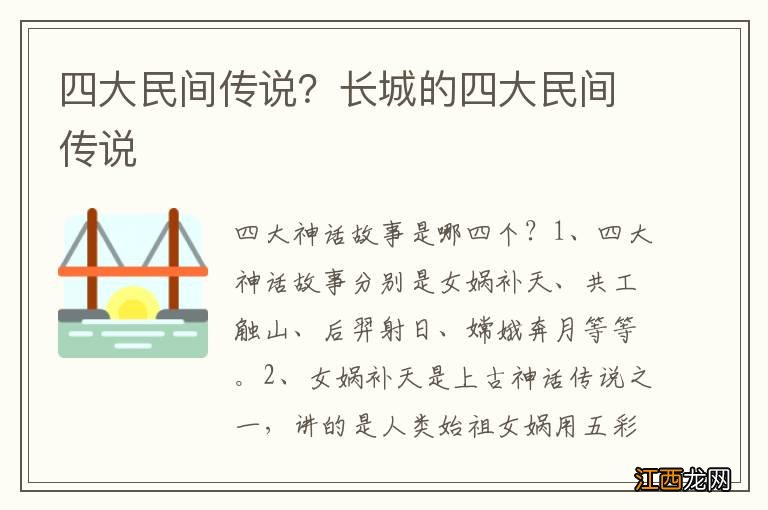 四大民间传说？长城的四大民间传说

四大神话故事是哪四个？1、四大神话故事分别是女娲补天、共工触山、后羿射日、嫦娥奔月等等。2、女娲补天是上古神话传说之一，讲的是人类始祖女娲用五彩

江西龙网